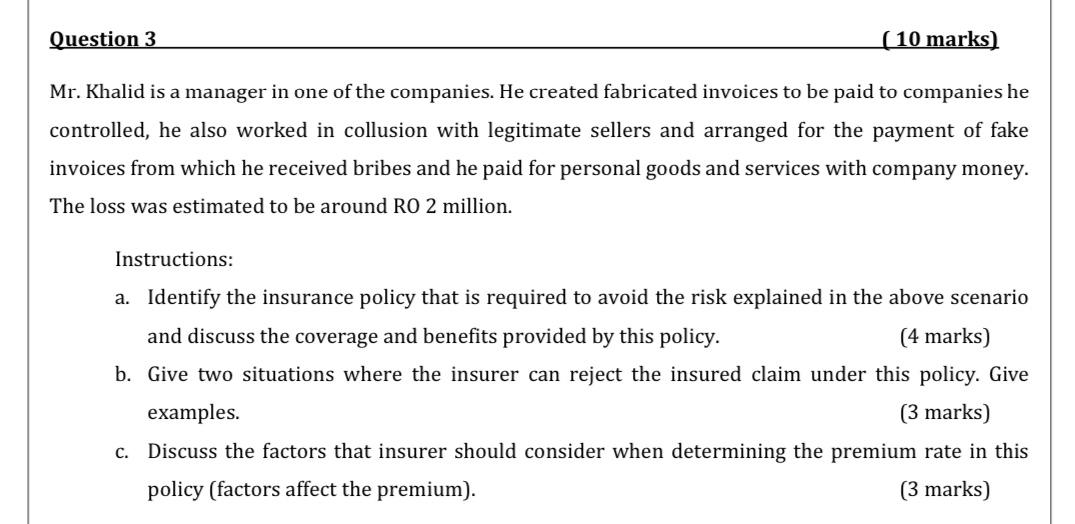 Question 3 ( 10 marks)

Mr. Khalid is a manager in one of the companies. He created fabricated invoices to be paid to companies he controlled, he also worked in collusion with legitimate sellers and arranged for the payment of fake invoices from which he received bribes and he paid for personal goods and services with company money. The loss was estimated to be around RO 2 million.

Instructions:

a. Identify the insurance policy that is required to avoid the risk explained in the above scenario and discuss the coverage and benefits provided by this policy. (4 marks)

b. Give two situations where the insurer can reject the insured claim under this policy. Give examples. (3 marks)

c. Discuss the factors that insurer should consider when determining the premium rate in this policy (factors affect the premium). (3 marks)